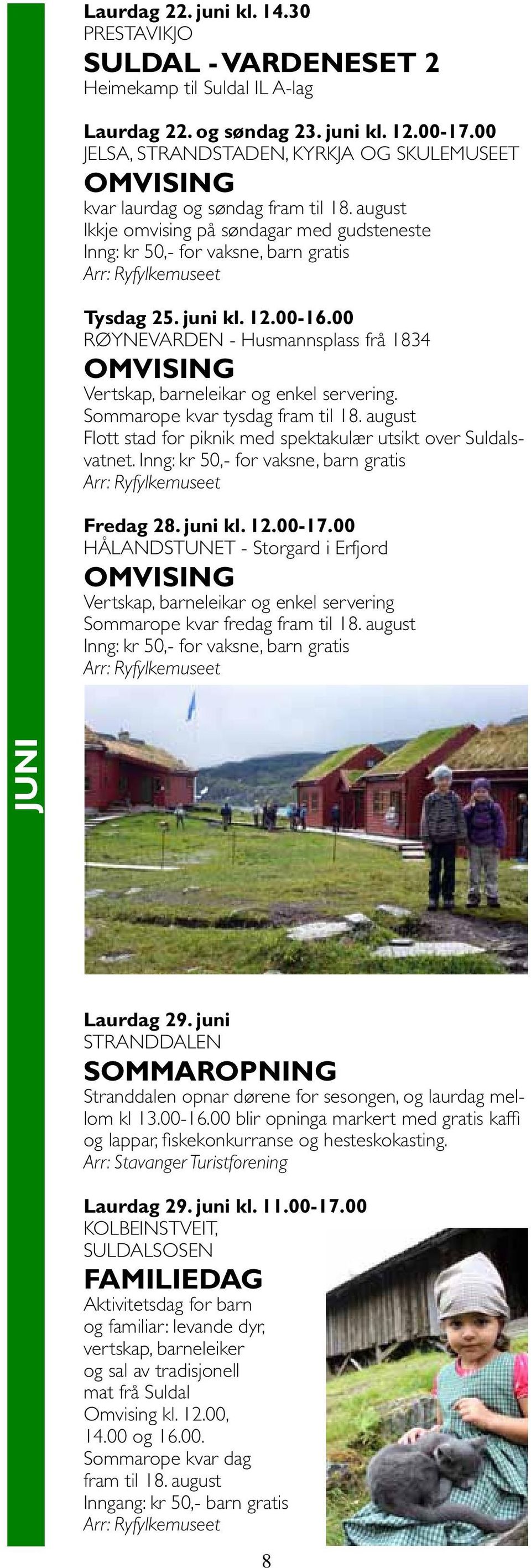 JUNI

Laurdag 22. juni kl. 14.30
PRESTAVIKJO
SULDAL - VARDENESET 2
Heimekamp til Suldal IL A-lag

Laurdag 22. og søndag 23. juni kl. 12.00-17.00
JELSA, STRANDSTADEN, KYRKJA OG SKULEMUSEET
OMVISING
kvar laurdag og søndag fram til 18. august
Ikkje omvising på søndagar med gudsteneste
Inng: kr 50,- for vaksne, barn gratis
Arr: Ryfylkemuseet

Tysdag 25. juni kl. 12.00-16.00
RØYNEVARDEN - Husmannsplass frå 1834
OMVISING
Vertskap, barneleikar og enkel servering.
Sommarope kvar tysdag fram til 18. august
Flott stad for piknik med spektakulær utsikt over Suldalsvatnet. Inng: kr 50,- for vaksne, barn gratis
Arr: Ryfylkemuseet

Fredag 28. juni kl. 12.00-17.00
HÅLANDSTUNET - Storgard i Erfjord
OMVISING
Vertskap, barneleikar og enkel servering
Sommarope kvar fredag fram til 18. august
Inng: kr 50,- for vaksne, barn gratis
Arr: Ryfylkemuseet

Laurdag 29. juni
STRANDDALEN
SOMMAROPNING
Stranddalen opnar dørene for sesongen, og laurdag mellom kl 13.00-16.00 blir opninga markert med gratis kaffi og lappar, fiskekonkurranse og hesteskokasting.
Arr: Stavanger Turistforening

Laurdag 29. juni kl. 11.00-17.00
KOLBEINSTVEIT, SULDALSOSEN
FAMILIEDAG
Aktivitetsdag for barn og familiar: levande dyr, vertskap, barneleiker og sal av tradisjonell mat frå Suldal
Omvising kl. 12.00, 14.00 og 16.00.
Sommarope kvar dag fram til 18. august
Inngang: kr 50,- barn gratis
Arr: Ryfylkemuseet

8